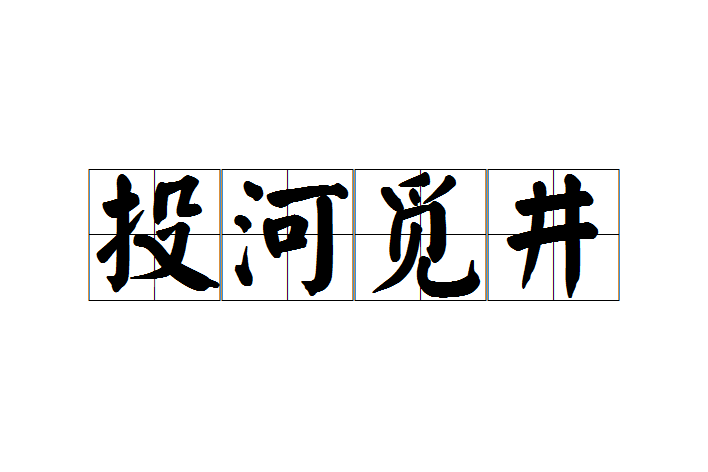 投河觅井